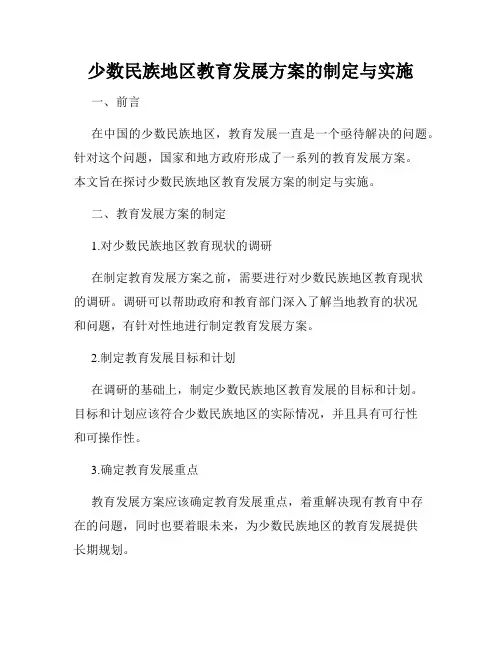 少数民族地区教育发展方案的制定与实施

一、前言

在中国的少数民族地区，教育发展一直是一个亟待解决的问题。针对这个问题，国家和地方政府形成了一系列的教育发展方案。本文旨在探讨少数民族地区教育发展方案的制定与实施。

二、教育发展方案的制定

1.对少数民族地区教育现状的调研

在制定教育发展方案之前，需要进行对少数民族地区教育现状的调研。调研可以帮助政府和教育部门深入了解当地教育的状况和问题，有针对性地进行制定教育发展方案。

2.制定教育发展目标和计划

在调研的基础上，制定少数民族地区教育发展的目标和计划。目标和计划应该符合少数民族地区的实际情况，并且具有可行性和可操作性。

3.确定教育发展重点

教育发展方案应该确定教育发展重点，着重解决现有教育中存在的问题，同时也要着眼未来，为少数民族地区的教育发展提供长期规划。